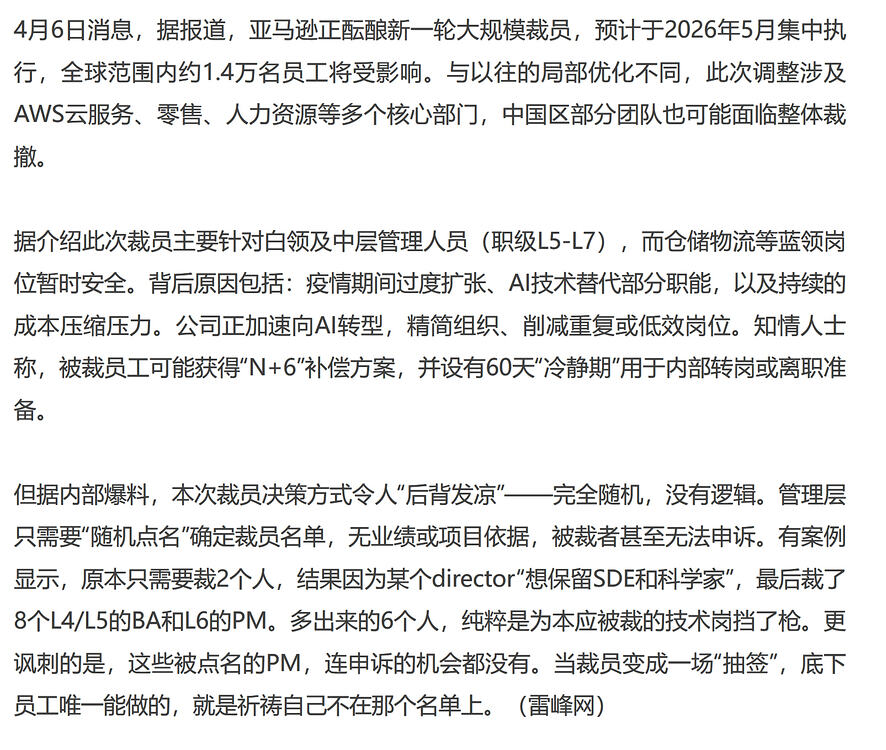 4月6日消息，据报道，亚马逊正酝酿新一轮大规模裁员，预计于2026年5月集中执行，全球范围内约1.4万名员工将受影响。与以往的局部优化不同，此次调整涉及AWS云服务、零售、人力资源等多个核心部门，中国区部分团队也可能面临整体裁撤。

据介绍此次裁员主要针对白领及中层管理人员（职级L5-L7），而仓储物流等蓝领岗位暂时安全。背后原因包括：疫情期间过度扩张、AI技术替代部分职能，以及持续的成本压缩压力。公司正加速向AI转型，精简组织、削减重复或低效岗位。知情人士称，被裁员工可能获得“N+6”补偿方案，并设有60天“冷静期”用于内部转岗或离职准备。

但据内部爆料，本次裁员决策方式令人“后背发凉”——完全随机，没有逻辑。管理层只需要“随机点名”确定裁员名单，无业绩或项目依据，被裁者甚至无法申诉。有案例显示，原本只需要裁2个人，结果因为某个director“想保留SDE和科学家”，最后裁了8个L4/L5的BA和L6的PM。多出来的6个人，纯粹是为本应被裁的技术岗挡了枪。更讽刺的是，这些被点名的PM，连申诉的机会都没有。当裁员变成一场“抽签”，底下员工唯一能做的，就是祈祷自己不在那个名单上。（雷峰网）